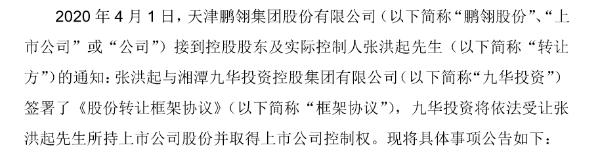 2020 年 4 月 1 日，天津鹏翎集团股份有限公司（以下简称“鹏翎股份”、“上市公司”或“公司”）接到控股股东及实际控制人张洪起先生（以下简称“转让方”）的通知：张洪起与湘潭九华投资控股集团有限公司（以下简称“九华投资”）签署了《股份转让框架协议》（以下简称“框架协议”），九华投资将依法受让张洪起先生所持上市公司股份并取得上市公司控制权。现将具体事项公告如下：